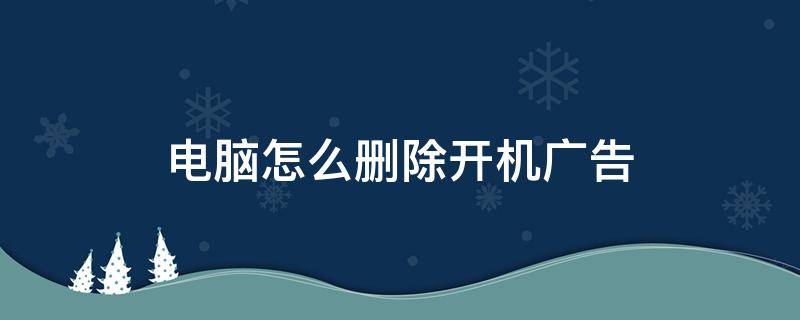 电脑怎么删除开机广告